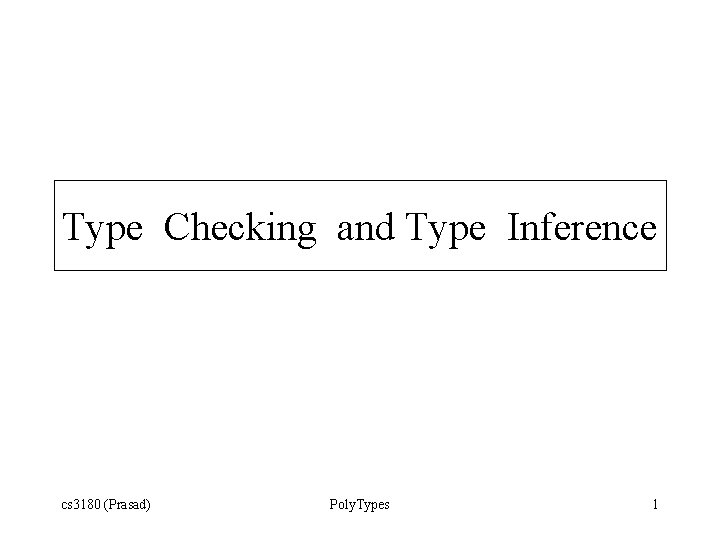 Type Checking and Type Inference

cs3180 (Prasad) PolyTypes 1